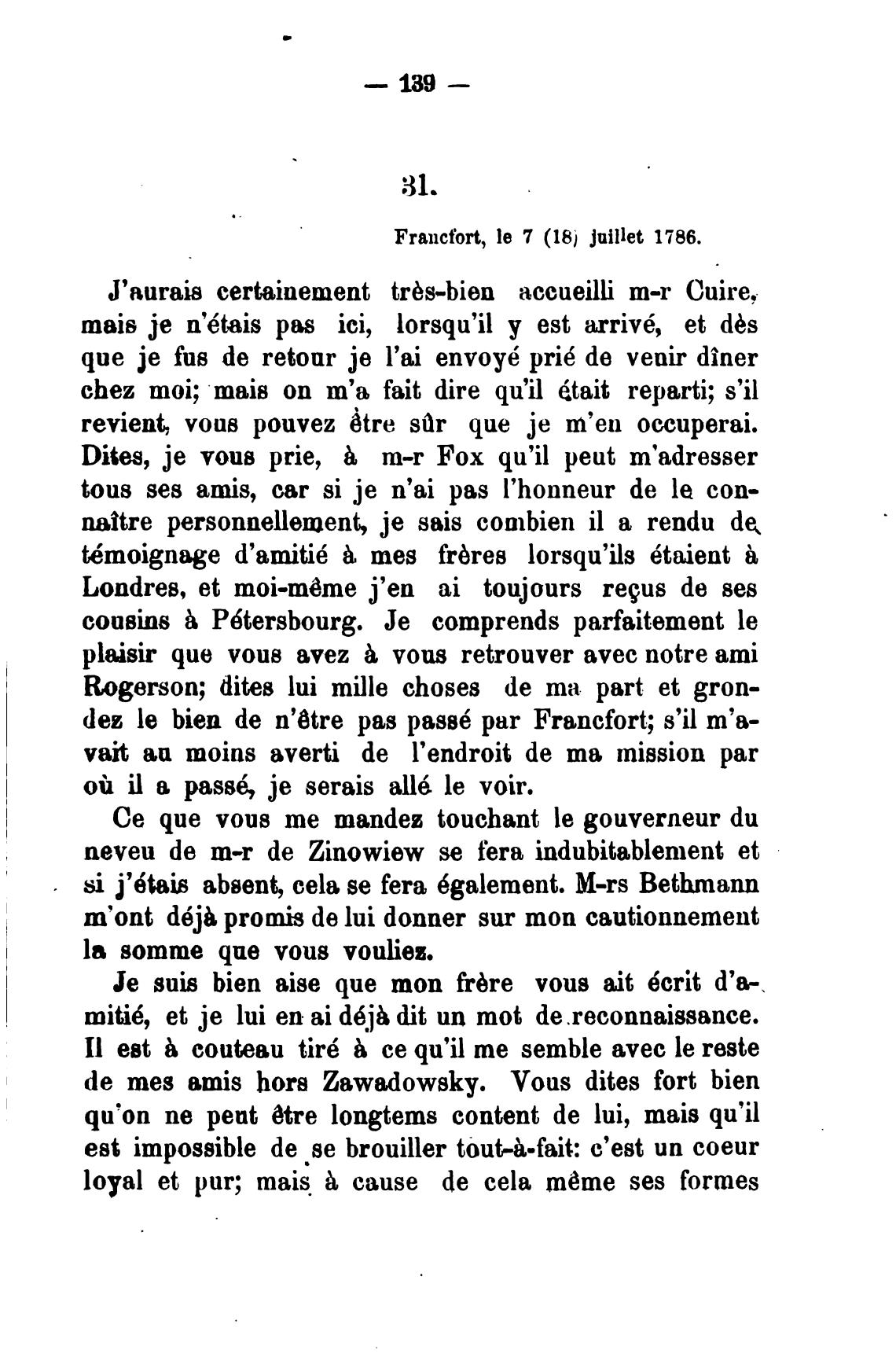 — 139 —

31.

Francfort, le 7 (18) juillet 1786.

J'aurais certainement très-bien accueilli m-r Cuire, mais je n'étais pas ici, lorsqu'il y est arrivé, et dès que je fus de retour je l'ai envoyé prié de venir dîner chez moi; mais on m'a fait dire qu'il était reparti; s'il revient, vous pouvez être sûr que je m'en occuperai. Dites, je vous prie, à m-r Fox qu'il peut m'adresser tous ses amis, car si je n'ai pas l'honneur de le connaître personnellement, je sais combien il a rendu de témoignage d'amitié à mes frères lorsqu'ils étaient à Londres, et moi-même j'en ai toujours reçus de ses cousins à Pétersbourg. Je comprends parfaitement le plaisir que vous avez à vous retrouver avec notre ami Rogerson; dites lui mille choses de ma part et grondez le bien de n'être pas passé par Francfort; s'il m'avait au moins averti de l'endroit de ma mission par où il a passé, je serais allé le voir.

Ce que vous me mandez touchant le gouverneur du neveu de m-r de Zinowiew se fera indubitablement et si j'étais absent, cela se fera également. M-rs Bethmann m'ont déjà promis de lui donner sur mon cautionnement la somme que vous vouliez.

Je suis bien aise que mon frère vous ait écrit d'amitié, et je lui en ai déjà dit un mot de reconnaissance. Il est à couteau tiré à ce qu'il me semble avec le reste de mes amis hors Zawadowsky. Vous dites fort bien qu'on ne peut être longtems content de lui, mais qu'il est impossible de se brouiller tout-à-fait: c'est un coeur loyal et pur; mais à cause de cela même ses formes